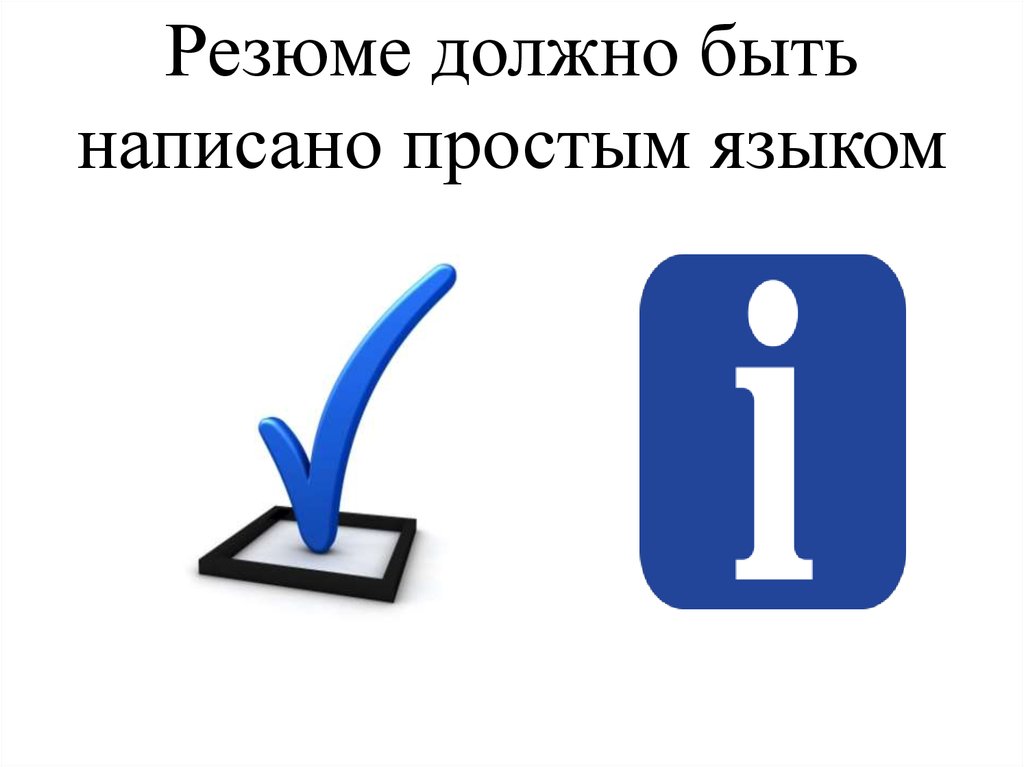 Резюме должно быть написано простым языком

i